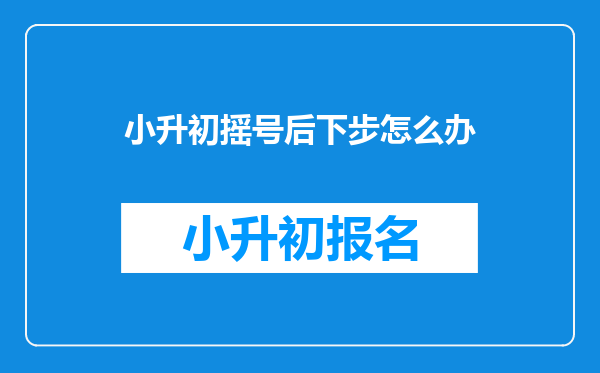 小升初摇号后下步怎么办

小升初报名